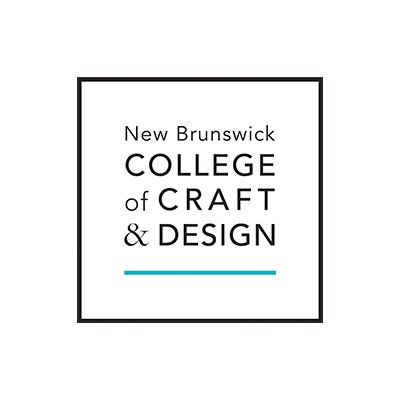 New Brunswick
COLLEGE
of CRAFT
& DESIGN